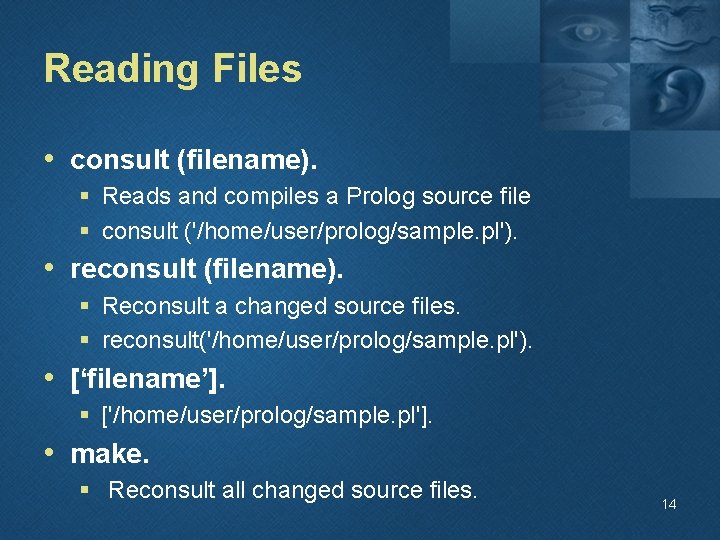 Reading Files

• consult (filename).
  ▪ Reads and compiles a Prolog source file
  ▪ consult ('/home/user/prolog/sample.pl').
• reconsult (filename).
  ▪ Reconsult a changed source files.
  ▪ reconsult('/home/user/prolog/sample.pl').
• [‘filename’].
  ▪ ['/home/user/prolog/sample.pl'].
• make.
  ▪ Reconsult all changed source files.

14